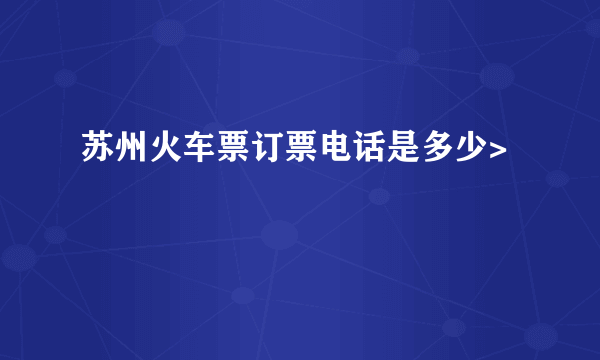 苏州火车票订票电话是多少>